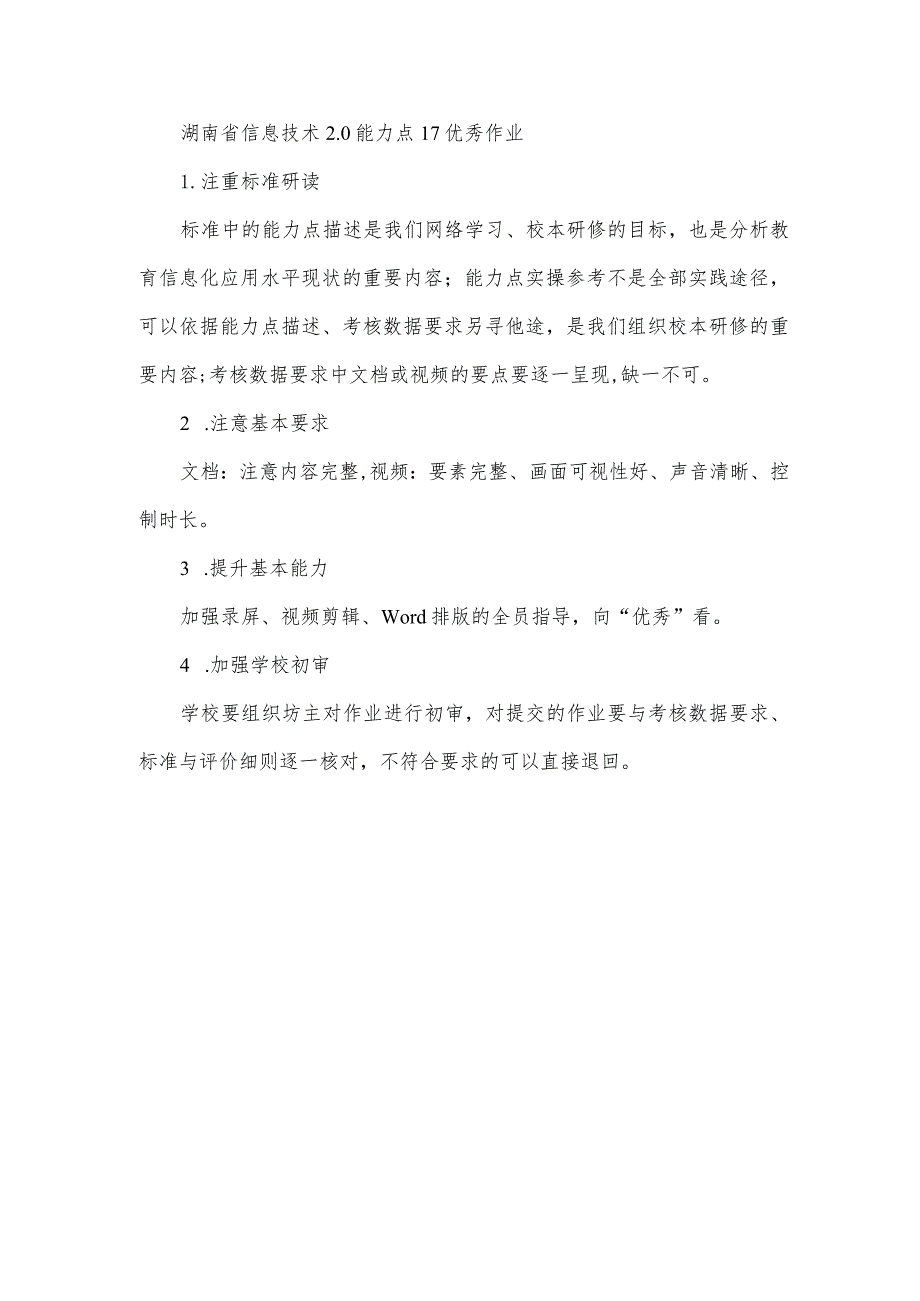 湖南省信息技术2.0能力点17优秀作业

1.注重标准研读

标准中的能力点描述是我们网络学习、校本研修的目标，也是分析教育信息化应用水平现状的重要内容；能力点实操参考不是全部实践途径，可以依据能力点描述、考核数据要求另寻他途，是我们组织校本研修的重要内容;考核数据要求中文档或视频的要点要逐一呈现,缺一不可。

2 .注意基本要求

文档：注意内容完整,视频：要素完整、画面可视性好、声音清晰、控制时长。

3 .提升基本能力

加强录屏、视频剪辑、Word排版的全员指导，向“优秀”看。

4 .加强学校初审

学校要组织坊主对作业进行初审，对提交的作业要与考核数据要求、标准与评价细则逐一核对，不符合要求的可以直接退回。